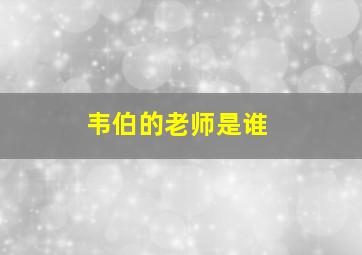 韦伯的老师是谁